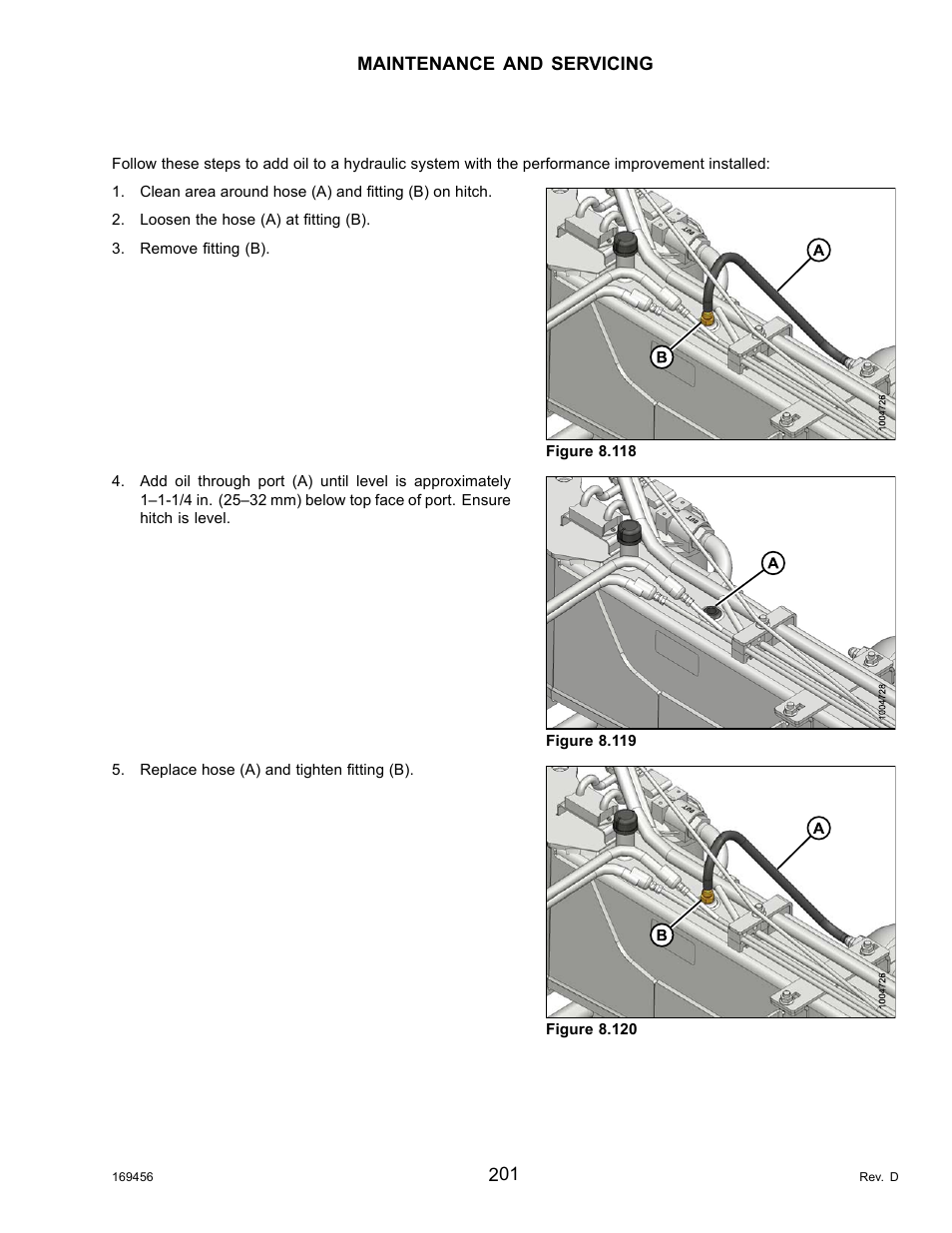 MAINTENANCE AND SERVICING

Follow these steps to add oil to a hydraulic system with the performance improvement installed:

1. Clean area around hose (A) and fitting (B) on hitch.

2. Loosen the hose (A) at fitting (B).

3. Remove fitting (B).

A

B

1004726

Figure 8.118

4. Add oil through port (A) until level is approximately 1–1-1/4 in. (25–32 mm) below top face of port. Ensure hitch is level.

A

1004728

Figure 8.119

5. Replace hose (A) and tighten fitting (B).

A

B

1004726

Figure 8.120

169456

201

Rev. D